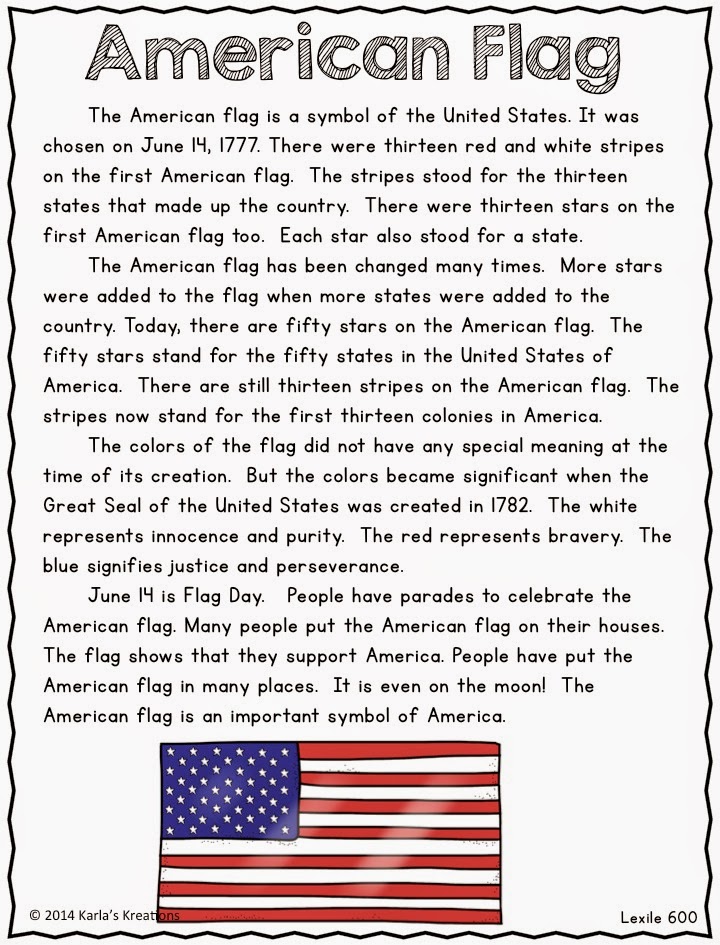 American Flag

The American flag is a symbol of the United States. It was chosen on June 14, 1777. There were thirteen red and white stripes on the first American flag. The stripes stood for the thirteen states that made up the country. There were thirteen stars on the first American flag too. Each star also stood for a state.

The American flag has been changed many times. More stars were added to the flag when more states were added to the country. Today, there are fifty stars on the American flag. The fifty stars stand for the fifty states in the United States of America. There are still thirteen stripes on the American flag. The stripes now stand for the first thirteen colonies in America.

The colors of the flag did not have any special meaning at the time of its creation. But the colors became significant when the Great Seal of the United States was created in 1782. The white represents innocence and purity. The red represents bravery. The blue signifies justice and perseverance.

June 14 is Flag Day. People have parades to celebrate the American flag. Many people put the American flag on their houses. The flag shows that they support America. People have put the American flag in many places. It is even on the moon! The American flag is an important symbol of America.

© 2014 Karla's Kreations

Lexile 600